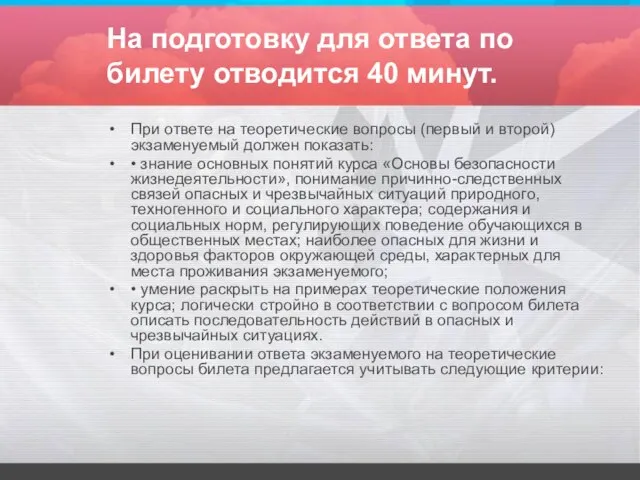 На подготовку для ответа по билету отводится 40 минут.

• При ответе на теоретические вопросы (первый и второй) экзаменуемый должен показать:

• • знание основных понятий курса «Основы безопасности жизнедеятельности», понимание причинно-следственных связей опасных и чрезвычайных ситуаций природного, техногенного и социального характера; содержания и социальных норм, регулирующих поведение обучающихся в общественных местах; наиболее опасных для жизни и здоровья факторов окружающей среды, характерных для места проживания экзаменуемого;

• • умение раскрыть на примерах теоретические положения курса; логически стройно в соответствии с вопросом билета описать последовательность действий в опасных и чрезвычайных ситуациях.

• При оценивании ответа экзаменуемого на теоретические вопросы билета предлагается учитывать следующие критерии: